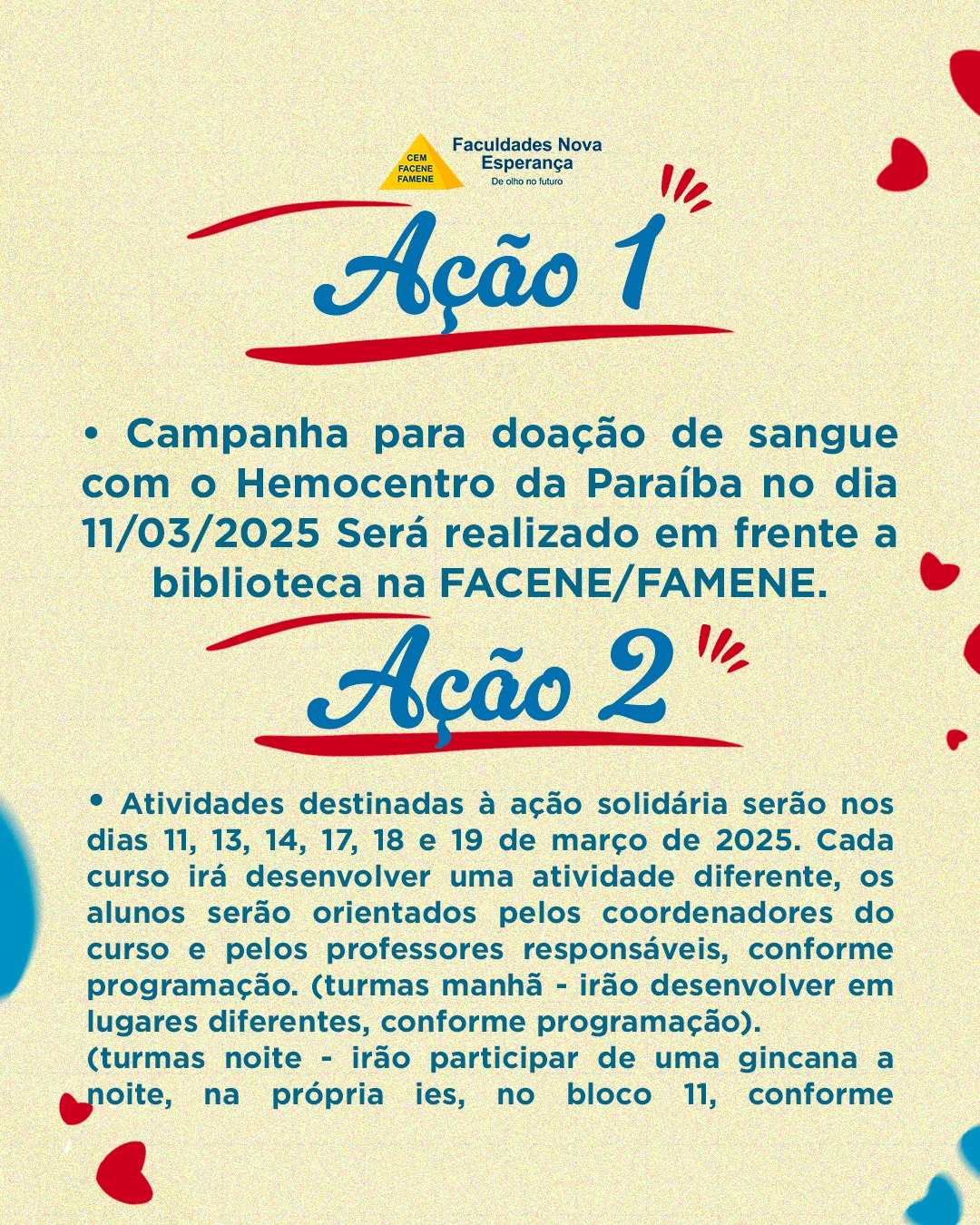 CEM
FACENE
FAMENE

Faculdades Nova Esperança
De olho no futuro

Ação 1

• Campanha para doação de sangue com o Hemocentro da Paraíba no dia 11/03/2025 Será realizado em frente a biblioteca na FACENE/FAMENE.

Ação 2

• Atividades destinadas à ação solidária serão nos dias 11, 13, 14, 17, 18 e 19 de março de 2025. Cada curso irá desenvolver uma atividade diferente, os alunos serão orientados pelos coordenadores do curso e pelos professores responsáveis, conforme programação. (turmas manhã - irão desenvolver em lugares diferentes, conforme programação).
(turmas noite - irão participar de uma gincana a noite, na própria ies, no bloco 11, conforme